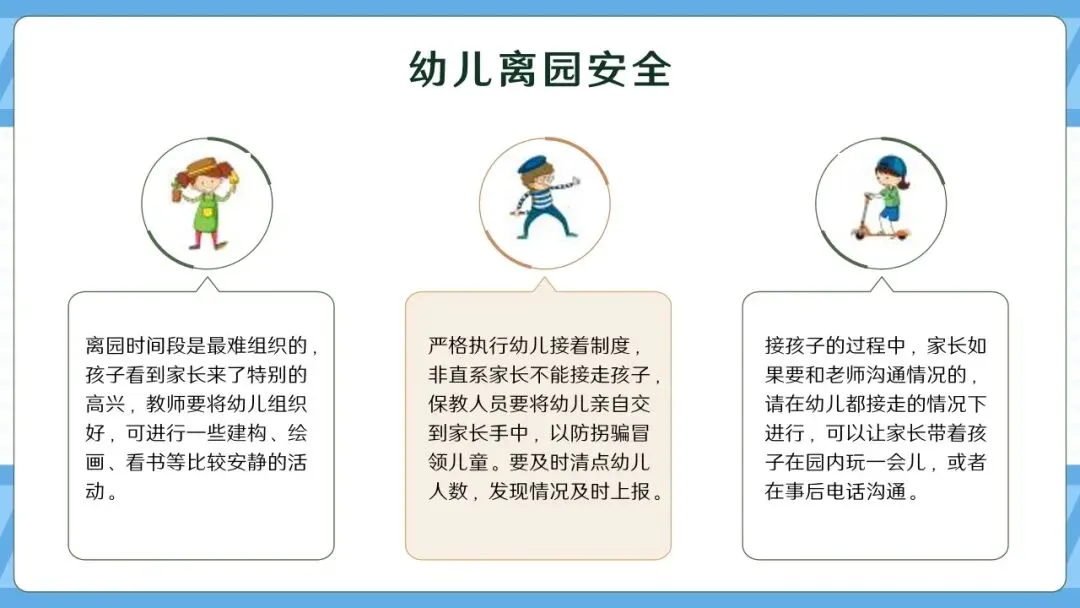 幼儿离园安全

离园时间段是最难组织的，孩子看到家长来了特别的高兴，教师要将幼儿组织好，可进行一些建构、绘画、看书等比较安静的活动。

严格执行幼儿接着制度，非直系家长不能接走孩子，保教人员要将幼儿亲自交到家长手中，以防拐骗冒领儿童。要及时清点幼儿人数，发现情况及时上报。

接孩子的过程中，家长如果要和老师沟通情况的，请在幼儿都接走的情况下进行，可以让家长带着孩子在园内玩一会儿，或者在事后电话沟通。